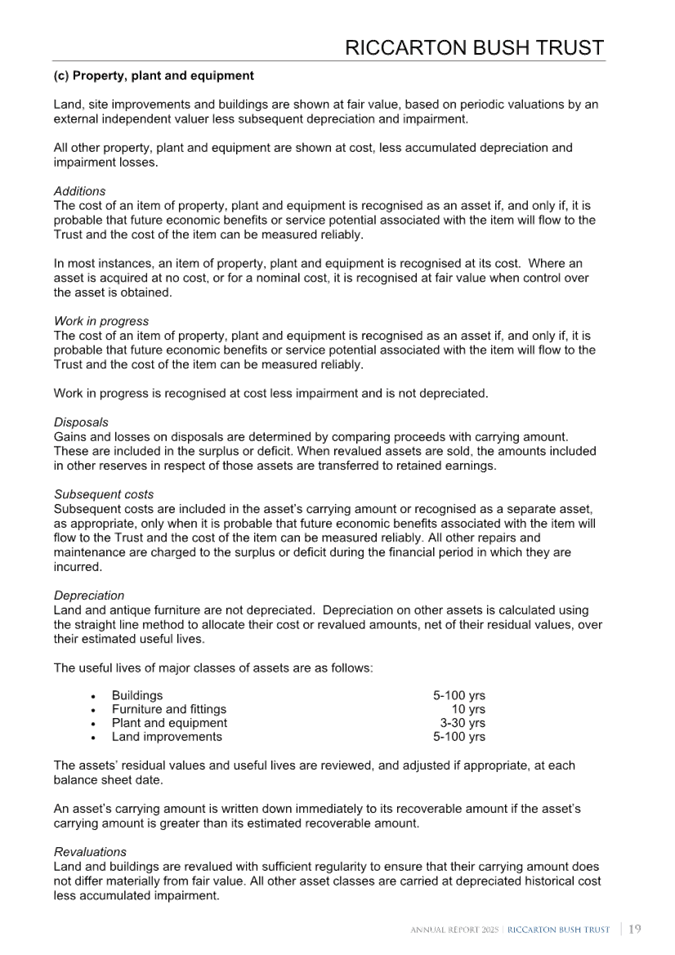 RICCARTON BUSH TRUST

(c) Property, plant and equipment

Land, site improvements and buildings are shown at fair value, based on periodic valuations by an external independent valuer less subsequent depreciation and impairment.

All other property, plant and equipment are shown at cost, less accumulated depreciation and impairment losses.

Additions
The cost of an item of property, plant and equipment is recognised as an asset if, and only if, it is probable that future economic benefits or service potential associated with the item will flow to the Trust and the cost of the item can be measured reliably.

In most instances, an item of property, plant and equipment is recognised at its cost. Where an asset is acquired at no cost, or for a nominal cost, it is recognised at fair value when control over the asset is obtained.

Work in progress
The cost of an item of property, plant and equipment is recognised as an asset if, and only if, it is probable that future economic benefits or service potential associated with the item will flow to the Trust and the cost of the item can be measured reliably.

Work in progress is recognised at cost less impairment and is not depreciated.

Disposals
Gains and losses on disposals are determined by comparing proceeds with carrying amount. These are included in the surplus or deficit. When revalued assets are sold, the amounts included in other reserves in respect of those assets are transferred to retained earnings.

Subsequent costs
Subsequent costs are included in the asset's carrying amount or recognised as a separate asset, as appropriate, only when it is probable that future economic benefits associated with the item will flow to the Trust and the cost of the item can be measured reliably. All other repairs and maintenance are charged to the surplus or deficit during the financial period in which they are incurred.

Depreciation
Land and antique furniture are not depreciated. Depreciation on other assets is calculated using the straight line method to allocate their cost or revalued amounts, net of their residual values, over their estimated useful lives.

The useful lives of major classes of assets are as follows:

• Buildings 5-100 yrs
• Furniture and fittings 10 yrs
• Plant and equipment 3-30 yrs
• Land improvements 5-100 yrs

The assets' residual values and useful lives are reviewed, and adjusted if appropriate, at each balance sheet date.

An asset's carrying amount is written down immediately to its recoverable amount if the asset's carrying amount is greater than its estimated recoverable amount.

Revaluations
Land and buildings are revalued with sufficient regularity to ensure that their carrying amount does not differ materially from fair value. All other asset classes are carried at depreciated historical cost less accumulated impairment.

ANNUAL REPORT 2025 | RICCARTON BUSH TRUST | 19